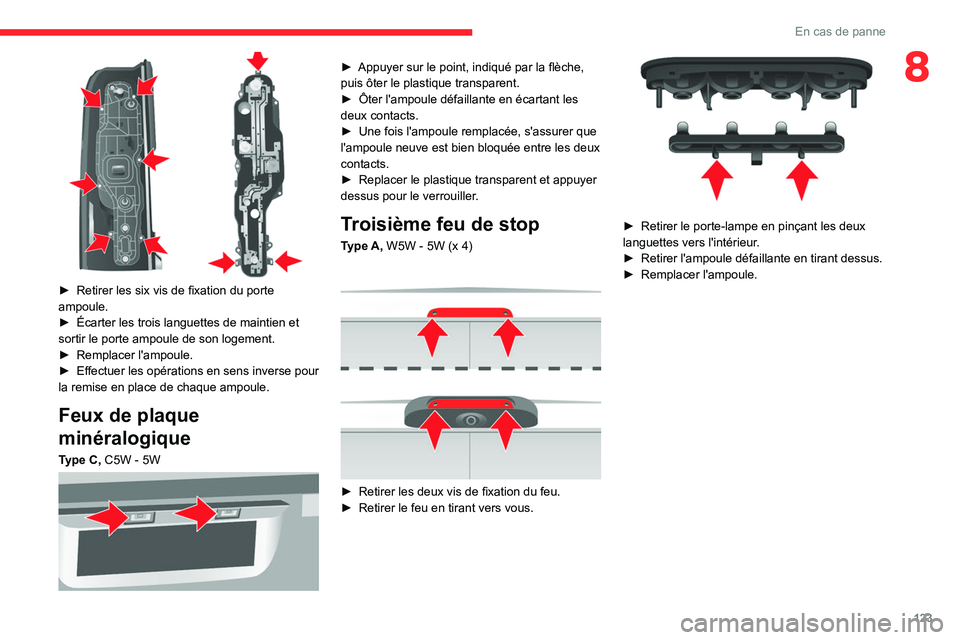 En cas de panne

8

► Retirer les six vis de fixation du porte ampoule.
► Écarter les trois languettes de maintien et sortir le porte ampoule de son logement.
► Remplacer l'ampoule.
► Effectuer les opérations en sens inverse pour la remise en place de chaque ampoule.

Feux de plaque minéralogique

Type C, C5W - 5W

► Appuyer sur le point, indiqué par la flèche, puis ôter le plastique transparent.
► Ôter l'ampoule défaillante en écartant les deux contacts.
► Une fois l'ampoule remplacée, s'assurer que l'ampoule neuve est bien bloquée entre les deux contacts.
► Replacer le plastique transparent et appuyer dessus pour le verrouiller.

Troisième feu de stop

Type A, W5W - 5W (x 4)

► Retirer les deux vis de fixation du feu.
► Retirer le feu en tirant vers vous.

► Retirer le porte-lampe en pinçant les deux languettes vers l'intérieur.
► Retirer l'ampoule défaillante en tirant dessus.
► Remplacer l'ampoule.

123

carmanualsonline.info